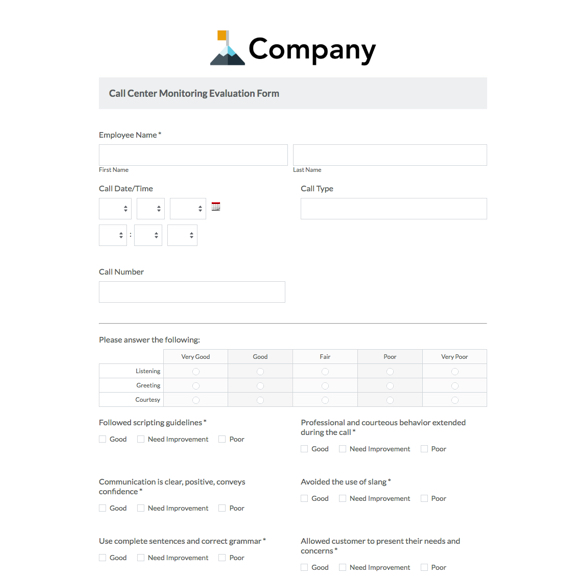 Company

Call Center Monitoring Evaluation Form

Employee Name *

First Name

Last Name

Call Date/Time

:

Call Type

Call Number

Please answer the following:

| | Very Good | Good | Fair | Poor | Very Poor |
|---|---|---|---|---|---|
| Listening | | | | | |
| Greeting | | | | | |
| Courtesy | | | | | |

Followed scripting guidelines *

Good Need Improvement Poor

Communication is clear, positive, conveys confidence *

Good Need Improvement Poor

Use complete sentences and correct grammar *

Good Need Improvement Poor

Professional and courteous behavior extended during the call *

Good Need Improvement Poor

Avoided the use of slang *

Good Need Improvement Poor

Allowed customer to present their needs and concerns *

Good Need Improvement Poor